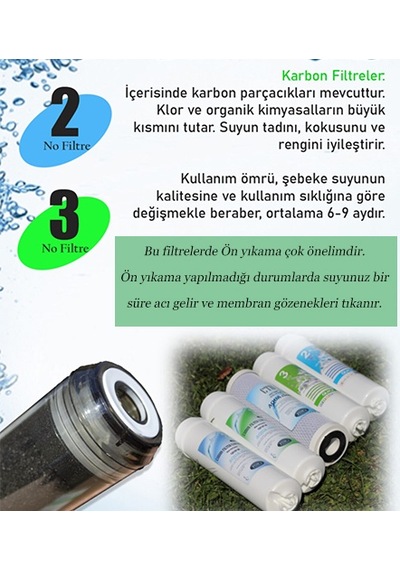 2
No Filtre

3
No Filtre

Karbon Filtreler:
İçerisinde karbon parçacıkları mevcuttur. Klor ve organik kimyasalların büyük kısmını tutar. Suyun tadını, kokusunu ve rengini iyileştirir.

Kullanım ömrü, şebeke suyunun kalitesine ve kullanım sıklığına göre değişmekle beraber, ortalama 6-9 aydır.

Bu filtrelerde Ön yıkama çok önelimdir. Ön yıkama yapılmadığı durumlarda suyunuz bir süre acı gelir ve membran gözenekleri tıkanır.